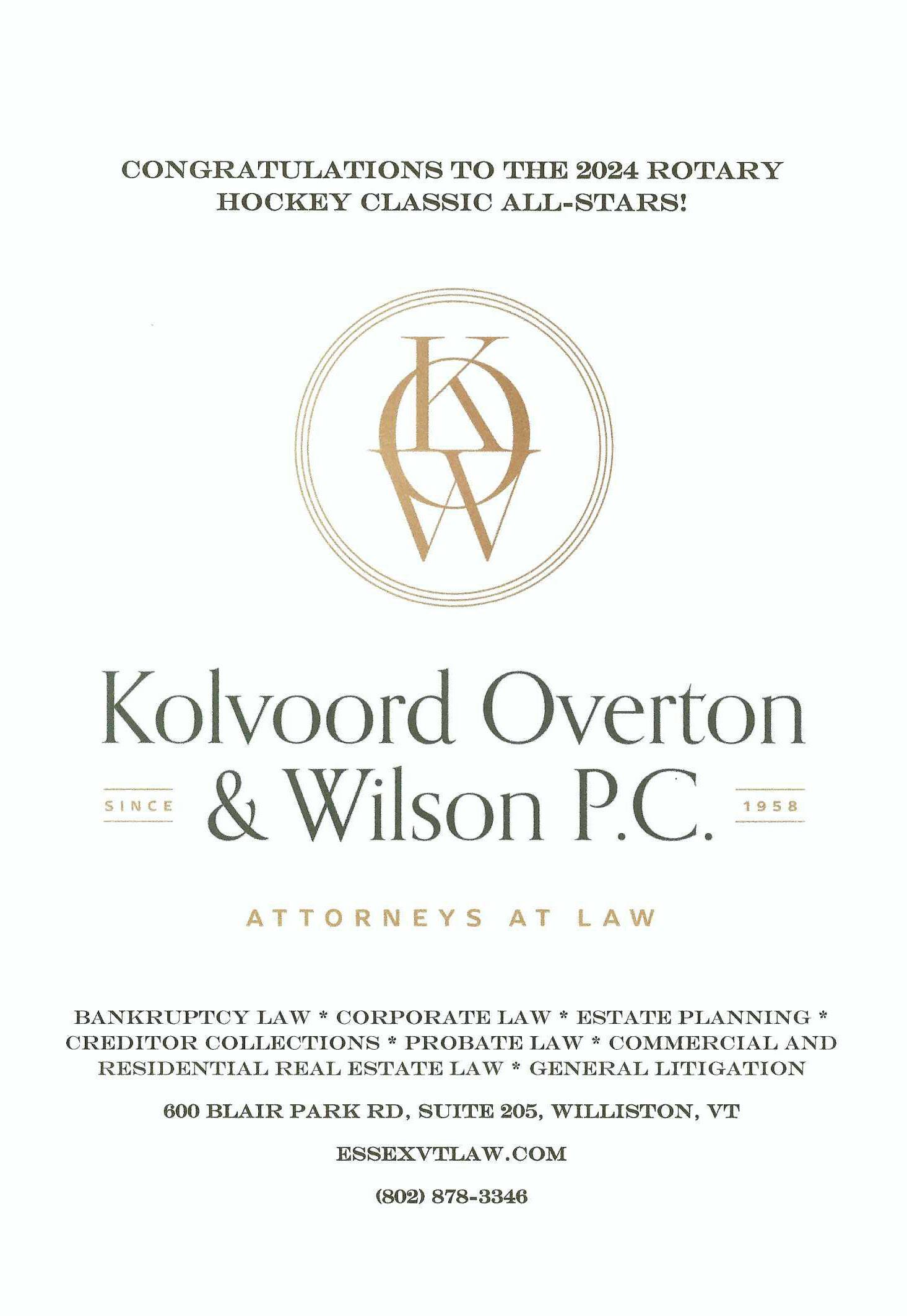 CONGRATULATIONS TO THE 2024 ROTARY HOCKEY CLASSIC ALL-STARS!

KOW

Kolvoord Overton

SINCE & Wilson P.C. 1958

ATTORNEYS AT LAW

BANKRUPTCY LAW * CORPORATE LAW * ESTATE PLANNING * CREDITOR COLLECTIONS * PROBATE LAW * COMMERCIAL AND RESIDENTIAL REAL ESTATE LAW * GENERAL LITIGATION

600 BLAIR PARK RD, SUITE 205, WILLISTON, VT

ESSEXVTLAW.COM

(802) 878-3346